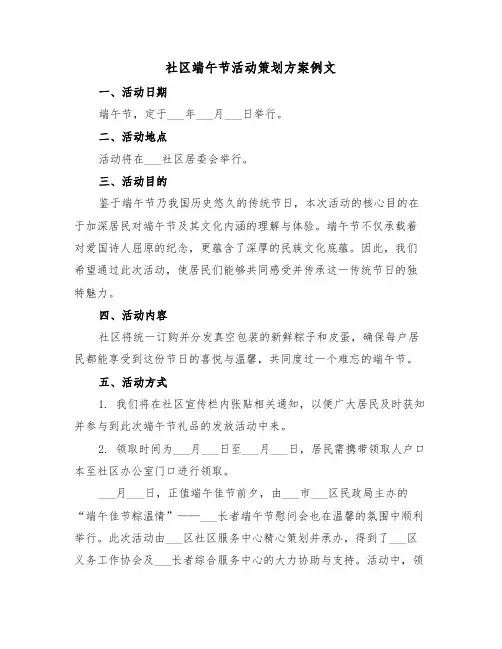 社区端午节活动策划方案例文

一、活动日期

端午节，定于___年___月___日举行。

二、活动地点

活动将在___社区居委会举行。

三、活动目的

鉴于端午节乃我国历史悠久的传统节日，本次活动的核心目的在于加深居民对端午节及其文化内涵的理解与体验。端午节不仅承载着对爱国诗人屈原的纪念，更蕴含了深厚的民族文化底蕴。因此，我们希望通过此次活动，使居民们能够共同感受并传承这一传统节日的独特魅力。

四、活动内容

社区将统一订购并分发真空包装的新鲜粽子和皮蛋，确保每户居民都能享受到这份节日的喜悦与温馨，共同度过一个难忘的端午节。

五、活动方式

1. 我们将在社区宣传栏内张贴相关通知，以便广大居民及时获知并参与到此次端午节礼品的发放活动中来。

2. 领取时间为___月___日至___月___日，居民需携带领取人户口本至社区办公室门口进行领取。

___月___日，正值端午佳节前夕，由___市___区民政局主办的“端午佳节粽温情”——___长者端午节慰问会也在温馨的氛围中顺利举行。此次活动由___区社区服务中心精心策划并承办，得到了___区义务工作协会及___长者综合服务中心的大力协助与支持。活动中，领